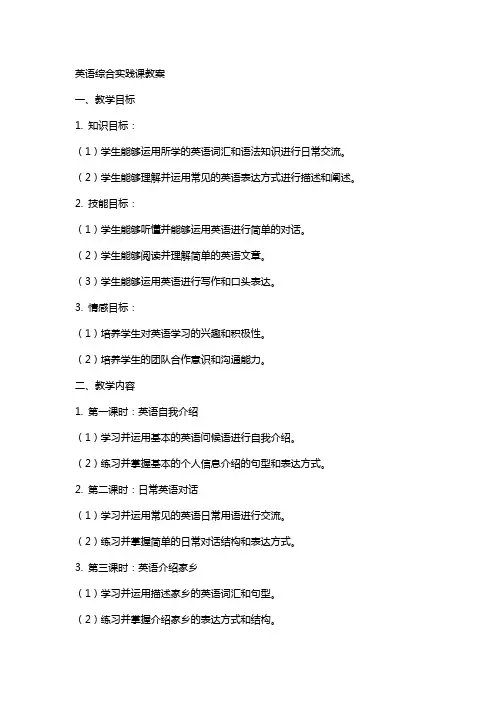 英语综合实践课教案

一、教学目标

1. 知识目标：

（1）学生能够运用所学的英语词汇和语法知识进行日常交流。

（2）学生能够理解并运用常见的英语表达方式进行描述和阐述。

2. 技能目标：

（1）学生能够听懂并能够运用英语进行简单的对话。

（2）学生能够阅读并理解简单的英语文章。

（3）学生能够运用英语进行写作和口头表达。

3. 情感目标：

（1）培养学生对英语学习的兴趣和积极性。

（2）培养学生的团队合作意识和沟通能力。

二、教学内容

1. 第一课时：英语自我介绍

（1）学习并运用基本的英语问候语进行自我介绍。

（2）练习并掌握基本的个人信息介绍的句型和表达方式。

2. 第二课时：日常英语对话

（1）学习并运用常见的英语日常用语进行交流。

（2）练习并掌握简单的日常对话结构和表达方式。

3. 第三课时：英语介绍家乡

（1）学习并运用描述家乡的英语词汇和句型。

（2）练习并掌握介绍家乡的表达方式和结构。